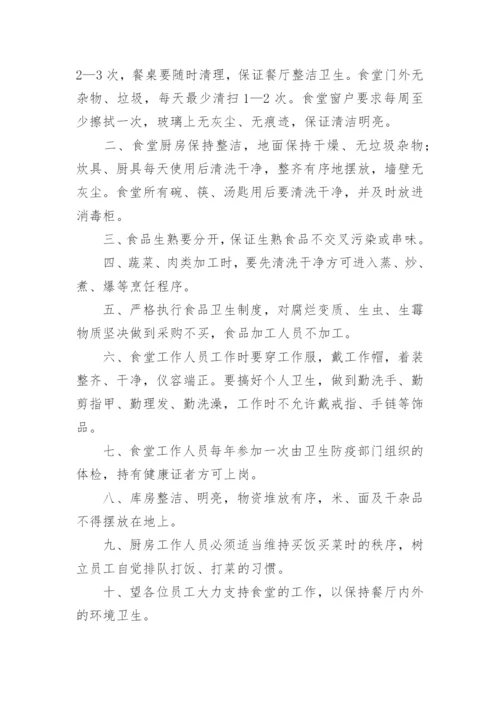 2—3 次，餐桌要随时清理，保证餐厅整洁卫生。食堂门外无杂物、垃圾，每天最少清扫 1—2 次。食堂窗户要求每周至少擦拭一次，玻璃上无灰尘、无痕迹，保证清洁明亮。

二、食堂厨房保持整洁，地面保持干燥、无垃圾杂物；炊具、厨具每天使用后清洗干净，整齐有序地摆放，墙壁无灰尘。食堂所有碗、筷、汤匙用后要清洗干净，并及时放进消毒柜。

三、食品生熟要分开，保证生熟食品不交叉污染或串味。

四、蔬菜、肉类加工时，要先清洗干净方可进入蒸、炒、煮、爆等烹饪程序。

五、严格执行食品卫生制度，对腐烂变质、生虫、生霉物质坚决做到采购不买，食品加工人员不加工。

六、食堂工作人员工作时要穿工作服，戴工作帽，着装整齐、干净，仪容端正。要搞好个人卫生，做到勤洗手、勤剪指甲、勤理发、勤洗澡，工作时不允许戴戒指、手链等饰品。

七、食堂工作人员每年参加一次由卫生防疫部门组织的体检，持有健康证者方可上岗。

八、库房整洁、明亮，物资堆放有序，米、面及干杂品不得摆放在地上。

九、厨房工作人员必须适当维持买饭买菜时的秩序，树立员工自觉排队打饭、打菜的习惯。

十、望各位员工大力支持食堂的工作，以保持餐厅内外的环境卫生。